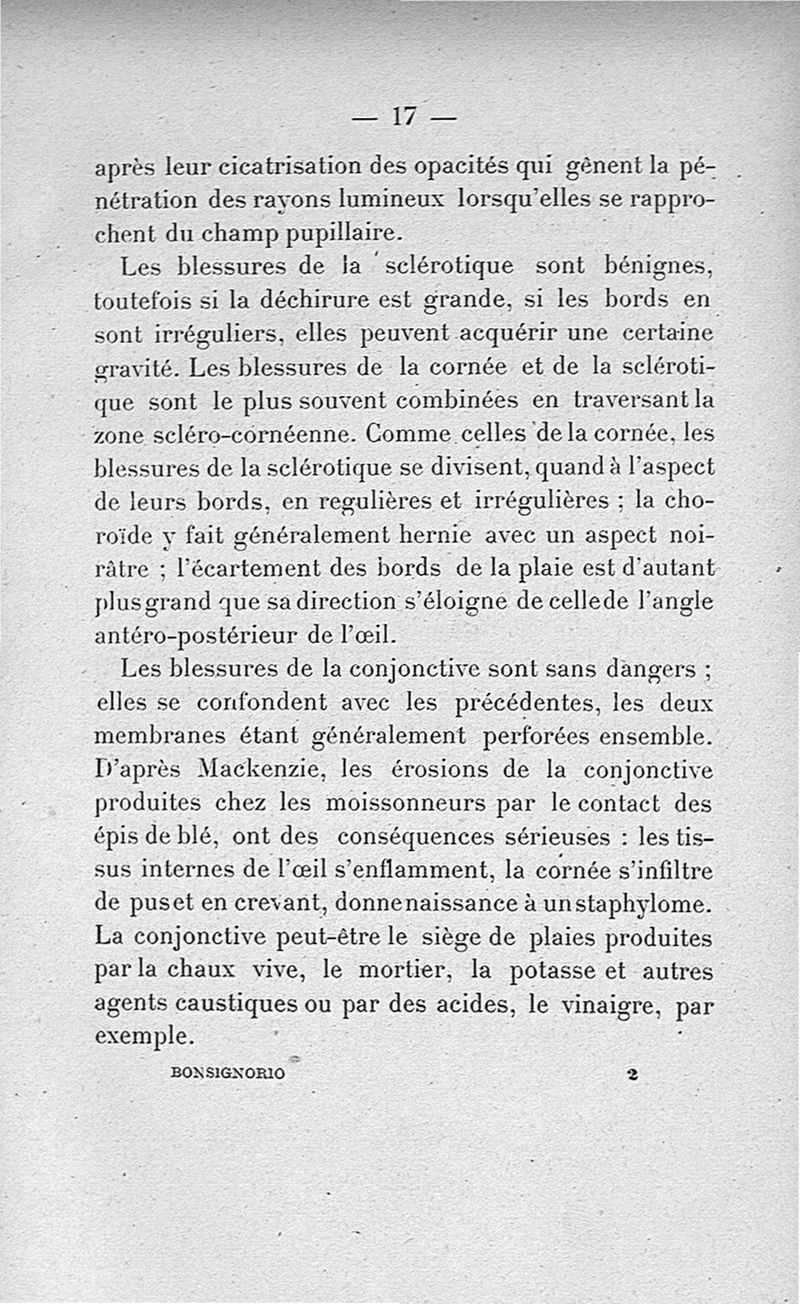 — 17 —

après leur cicatrisation des opacités qui gênent la pénétration des rayons lumineux lorsqu'elles se rapprochent du champ pupillaire.

Les blessures de la sclérotique sont bénignes, toutefois si la déchirure est grande, si les bords en sont irréguliers, elles peuvent acquérir une certaine gravité. Les blessures de la cornée et de la sclérotique sont le plus souvent combinées en traversant la zone scléro-cornéenne. Comme celles de la cornée, les blessures de la sclérotique se divisent, quand à l'aspect de leurs bords, en regulières et irrégulières ; la choroïde y fait généralement hernie avec un aspect noirâtre ; l'écartement des bords de la plaie est d'autant plus grand que sa direction s'éloigne de celle de l'angle antéro-postérieur de l'œil.

Les blessures de la conjonctive sont sans dangers ; elles se confondent avec les précédentes, les deux membranes étant généralement perforées ensemble. D'après Mackenzie, les érosions de la conjonctive produites chez les moissonneurs par le contact des épis de blé, ont des conséquences sérieuses : les tissus internes de l'œil s'enflamment, la cornée s'infiltre de pus et en crevant, donne naissance à un staphylome. La conjonctive peut-être le siège de plaies produites par la chaux vive, le mortier, la potasse et autres agents caustiques ou par des acides, le vinaigre, par exemple.

BONSIGNORIO 2